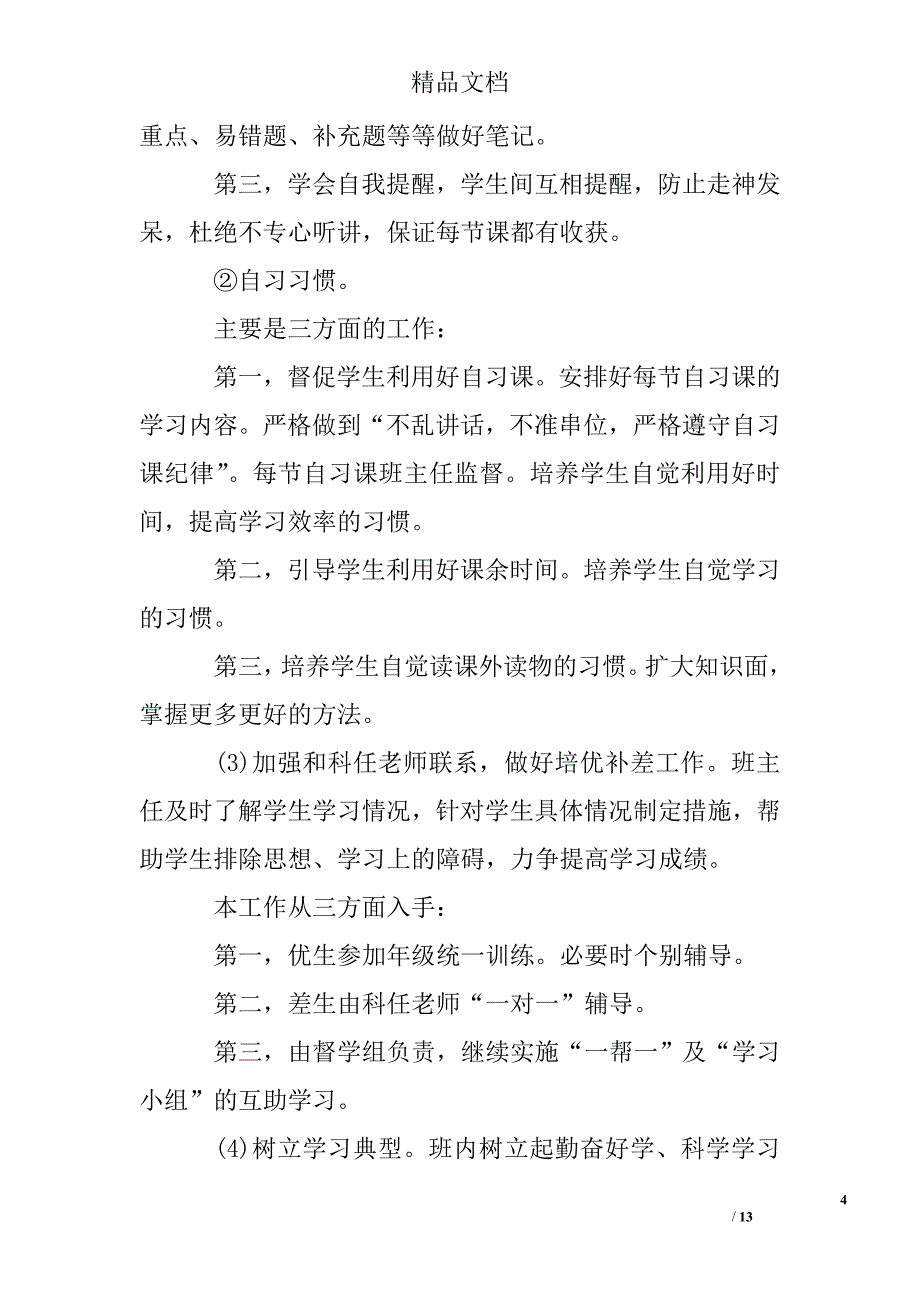 精品文档

重点、易错题、补充题等等做好笔记。

第三，学会自我提醒，学生间互相提醒，防止走神发呆，杜绝不专心听讲，保证每节课都有收获。

②自习习惯。

主要是三方面的工作：

第一，督促学生利用好自习课。安排好每节自习课的学习内容。严格做到“不乱讲话，不准串位，严格遵守自习课纪律”。每节自习课班主任监督。培养学生自觉利用好时间，提高学习效率的习惯。

第二，引导学生利用好课余时间。培养学生自觉学习的习惯。

第三，培养学生自觉读课外读物的习惯。扩大知识面，掌握更多更好的方法。

(3)加强和科任老师联系，做好培优补差工作。班主任及时了解学生学习情况，针对学生具体情况制定措施，帮助学生排除思想、学习上的障碍，力争提高学习成绩。

本工作从三方面入手：

第一，优生参加年级统一训练。必要时个别辅导。

第二，差生由科任老师“一对一”辅导。

第三，由督学组负责，继续实施“一帮一”及“学习小组”的互助学习。

(4)树立学习典型。班内树立起勤奋好学、科学学习

4

/ 13